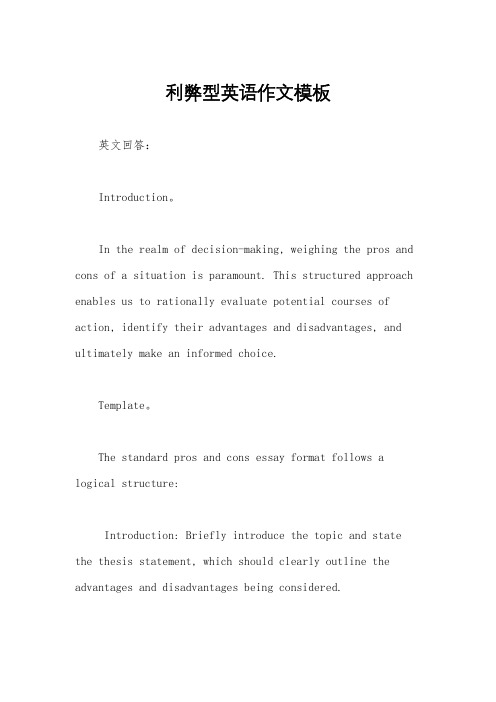 利弊型英语作文模板

英文回答：

Introduction。

In the realm of decision-making, weighing the pros and cons of a situation is paramount. This structured approach enables us to rationally evaluate potential courses of action, identify their advantages and disadvantages, and ultimately make an informed choice.

Template。

The standard pros and cons essay format follows a logical structure:

Introduction: Briefly introduce the topic and state the thesis statement, which should clearly outline the advantages and disadvantages being considered.